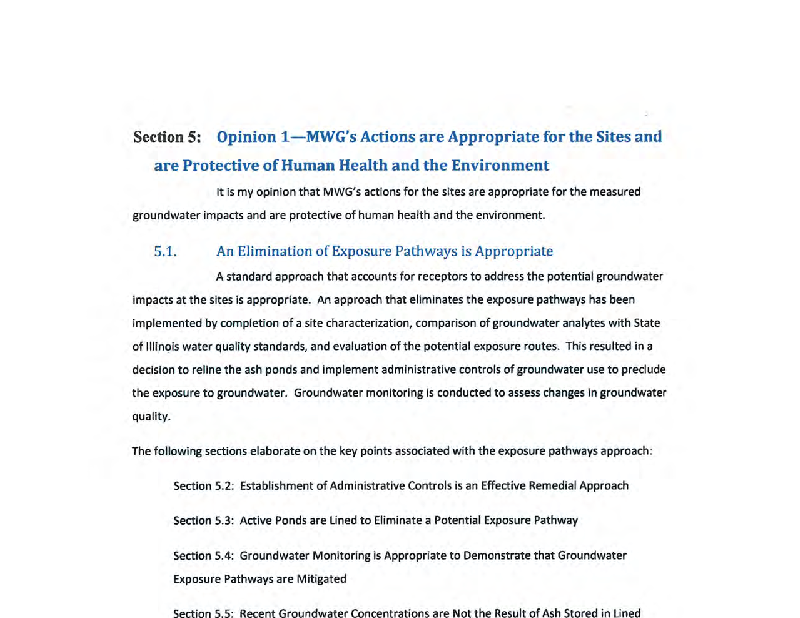 Section 5: Opinion 1—MWG's Actions are Appropriate for the Sites and are Protective of Human Health and the Environment

It is my opinion that MWG's actions for the sites are appropriate for the measured groundwater impacts and are protective of human health and the environment.

5.1. An Elimination of Exposure Pathways is Appropriate

A standard approach that accounts for receptors to address the potential groundwater impacts at the sites is appropriate. An approach that eliminates the exposure pathways has been implemented by completion of a site characterization, comparison of groundwater analytes with State of Illinois water quality standards, and evaluation of the potential exposure routes. This resulted in a decision to reline the ash ponds and implement administrative controls of groundwater use to preclude the exposure to groundwater. Groundwater monitoring is conducted to assess changes in groundwater quality.

The following sections elaborate on the key points associated with the exposure pathways approach:

Section 5.2: Establishment of Administrative Controls is an Effective Remedial Approach

Section 5.3: Active Ponds are Lined to Eliminate a Potential Exposure Pathway

Section 5.4: Groundwater Monitoring is Appropriate to Demonstrate that Groundwater Exposure Pathways are Mitigated

Section 5.5: Recent Groundwater Concentrations are Not the Result of Ash Stored in Lined